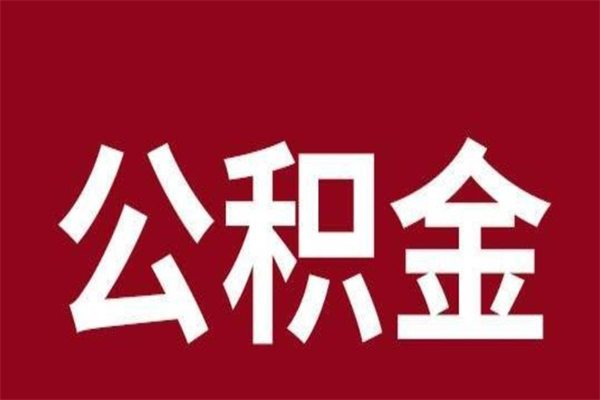 公积金